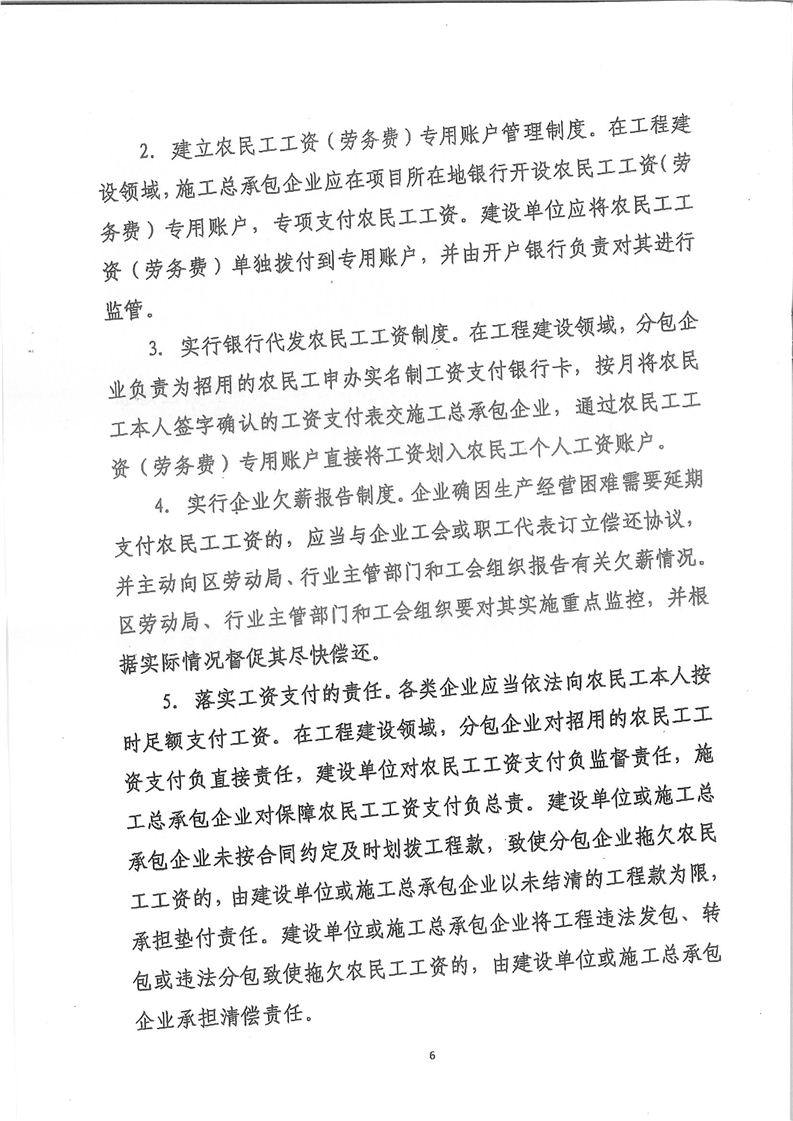 2. 建立农民工工资（劳务费）专用账户管理制度。在工程建设领域，施工总承包企业应在项目所在地银行开设农民工工资（劳务费）专用账户，专项支付农民工工资。建设单位应将农民工工资（劳务费）单独拨付到专用账户，并由开户银行负责对其进行监管。

3. 实行银行代发农民工工资制度。在工程建设领域，分包企业负责为招用的农民工申办实名制工资支付银行卡，按月将农民工本人签字确认的工资支付表交施工总承包企业，通过农民工工资（劳务费）专用账户直接将工资划入农民工个人工资账户。

4. 实行企业欠薪报告制度。企业确因生产经营困难需要延期支付农民工工资的，应当与企业工会或职工代表订立偿还协议，并主动向区劳动局、行业主管部门和工会组织报告有关欠薪情况。区劳动局、行业主管部门和工会组织要对其实施重点监控，并根据实际情况督促其尽快偿还。

5. 落实工资支付的责任。各类企业应当依法向农民工本人按时足额支付工资。在工程建设领域，分包企业对招用的农民工工资支付负直接责任，建设单位对农民工工资支付负监督责任，施工总承包企业对保障农民工工资支付负总责。建设单位或施工总承包企业未按合同约定及时划拨工程款，致使分包企业拖欠农民工工资的，由建设单位或施工总承包企业以未结清的工程款为限，承担垫付责任。建设单位或施工总承包企业将工程违法发包、转包或违法分包致使拖欠农民工工资的，由建设单位或施工总承包企业承担清偿责任。

6